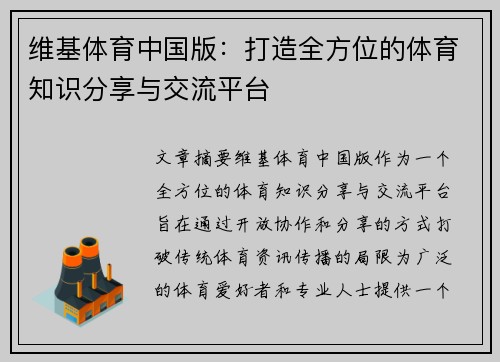 维基体育中国版：打造全方位的体育知识分享与交流平台

文章摘要维基体育中国版作为一个全方位的体育知识分享与交流平台旨在通过开放协作和分享的方式打破传统体育资讯传播的局限为广泛的体育爱好者和专业人士提供一个